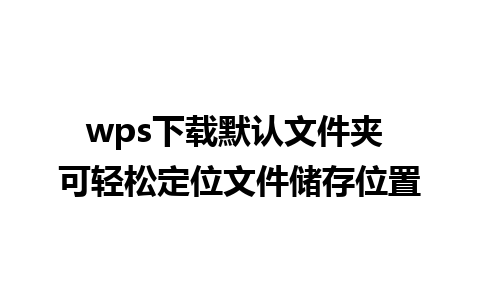 wps下载默认文件夹
可轻松定位文件储存位置